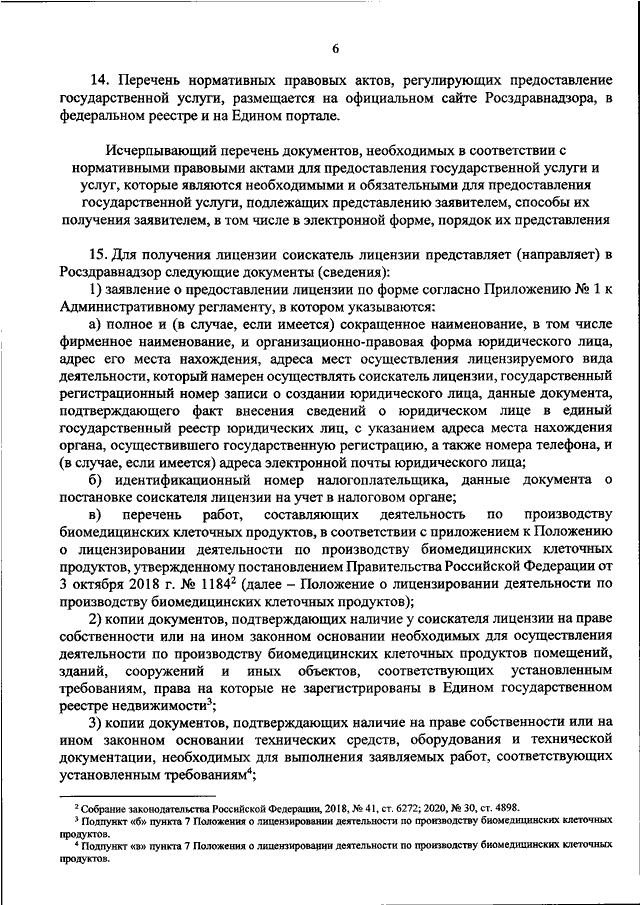 6

14. Перечень нормативных правовых актов, регулирующих предоставление государственной услуги, размещается на официальном сайте Росздравнадзора, в федеральном реестре и на Едином портале.

Исчерпывающий перечень документов, необходимых в соответствии с нормативными правовыми актами для предоставления государственной услуги и услуг, которые являются необходимыми и обязательными для предоставления государственной услуги, подлежащих представлению заявителем, способы их получения заявителем, в том числе в электронной форме, порядок их представления

15. Для получения лицензии соискатель лицензии представляет (направляет) в Росздравнадзор следующие документы (сведения):

1) заявление о предоставлении лицензии по форме согласно Приложению № 1 к Административному регламенту, в котором указываются:

а) полное и (в случае, если имеется) сокращенное наименование, в том числе фирменное наименование, и организационно-правовая форма юридического лица, адрес его места нахождения, адреса мест осуществления лицензируемого вида деятельности, который намерен осуществлять соискатель лицензии, государственный регистрационный номер записи о создании юридического лица, данные документа, подтверждающего факт внесения сведений о юридическом лице в единый государственный реестр юридических лиц, с указанием адреса места нахождения органа, осуществившего государственную регистрацию, а также номера телефона, и (в случае, если имеется) адреса электронной почты юридического лица;

б) идентификационный номер налогоплательщика, данные документа о постановке соискателя лицензии на учет в налоговом органе;

в) перечень работ, составляющих деятельность по производству биомедицинских клеточных продуктов, в соответствии с приложением к Положению о лицензировании деятельности по производству биомедицинских клеточных продуктов, утвержденному постановлением Правительства Российской Федерации от 3 октября 2018 г. № 1184$^2$ (далее – Положение о лицензировании деятельности по производству биомедицинских клеточных продуктов);

2) копии документов, подтверждающих наличие у соискателя лицензии на праве собственности или на ином законном основании необходимых для осуществления деятельности по производству биомедицинских клеточных продуктов помещений, зданий, сооружений и иных объектов, соответствующих установленным требованиям, права на которые не зарегистрированы в Едином государственном реестре недвижимости$^3$;

3) копии документов, подтверждающих наличие на праве собственности или на ином законном основании технических средств, оборудования и технической документации, необходимых для выполнения заявляемых работ, соответствующих установленным требованиям$^4$;

$^2$ Собрание законодательства Российской Федерации, 2018, № 41, ст. 6272; 2020, № 30, ст. 4898.
$^3$ Подпункт «б» пункта 7 Положения о лицензировании деятельности по производству биомедицинских клеточных продуктов.
$^4$ Подпункт «в» пункта 7 Положения о лицензировании деятельности по производству биомедицинских клеточных продуктов.